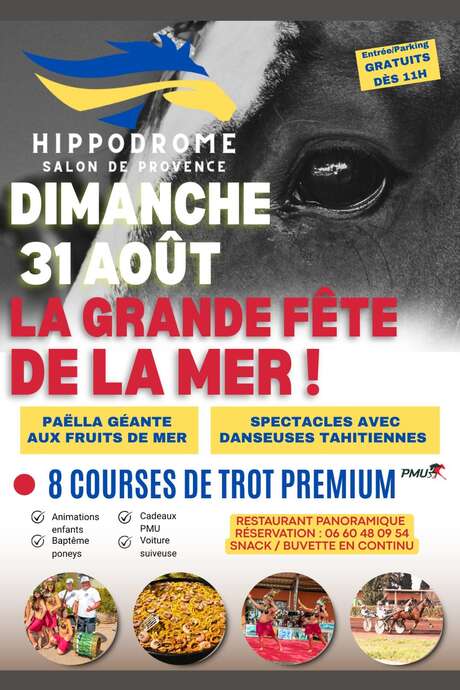 Entrée/Parking
GRATUITS
DÈS 11H

HIPPODROME
SALON DE PROVENCE

DIMANCHE
31 AOÛT

LA GRANDE FÊTE DE LA MER !

PAËLLA GÉANTE AUX FRUITS DE MER

SPECTACLES AVEC DANSEUSES TAHITIENNES

8 COURSES DE TROT PREMIUM

PMU

Animations enfants
Baptême poneys
Cadeaux PMU
Voiture suiveuse

RESTAURANT PANORAMIQUE
RÉSERVATION : 06 60 48 09 54
SNACK / BUVETTE EN CONTINU